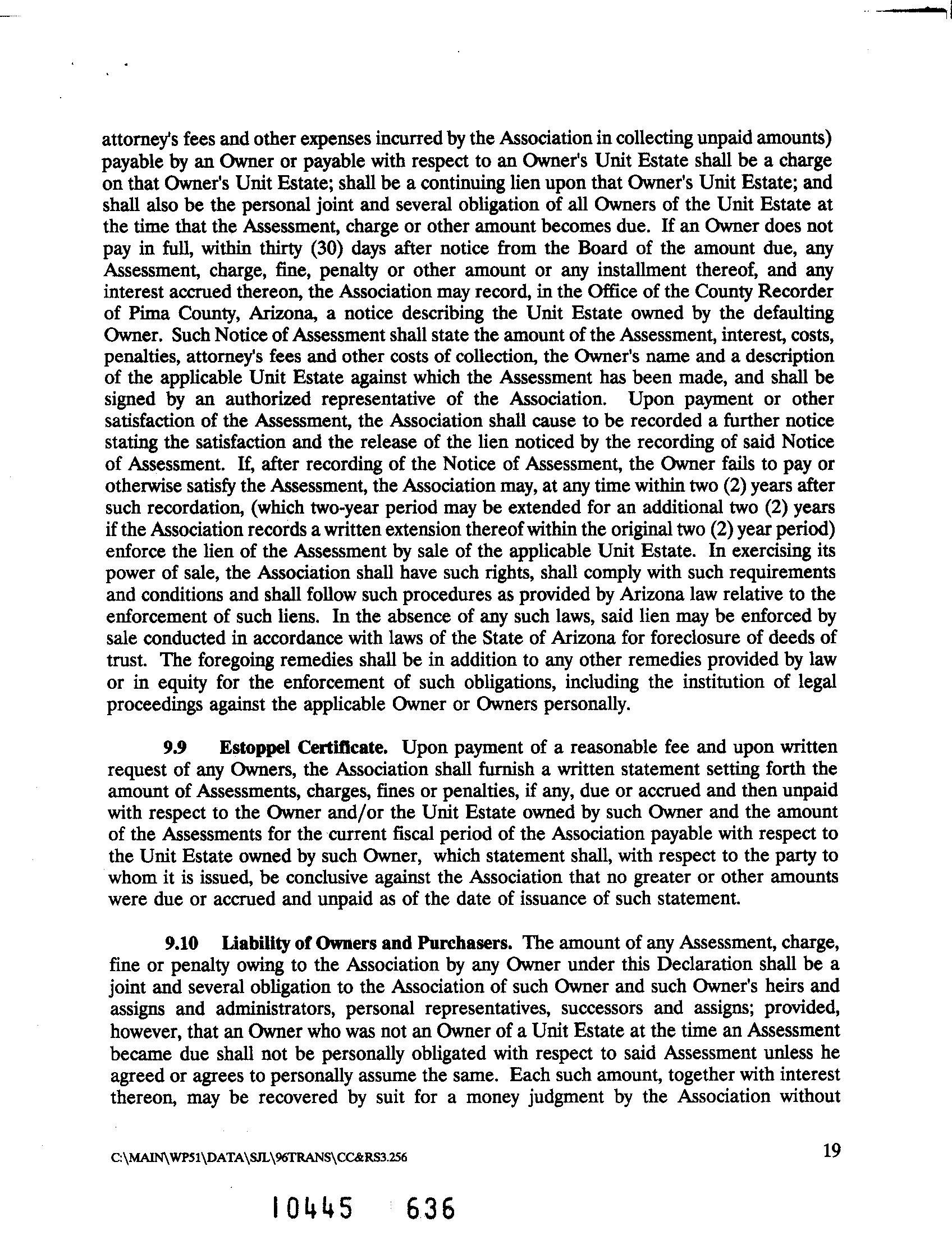 attorney's fees and other expenses incurred by the Association in collecting unpaid amounts) payable by an Owner or payable with respect to an Owner's Unit Estate shall be a charge on that Owner's Unit Estate; shall be a continuing lien upon that Owner's Unit Estate; and shall also be the personal joint and several obligation of all Owners of the Unit Estate at the time that the Assessment, charge or other amount becomes due. If an Owner does not pay in full, within thirty (30) days after notice from the Board of the amount due, any Assessment, charge, fine, penalty or other amount or any installment thereof, and any interest accrued thereon, the Association may record, in the Office of the County Recorder of Pima County, Arizona, a notice describing the Unit Estate owned by the defaulting Owner. Such Notice of Assessment shall state the amount of the Assessment, interest, costs, penalties, attorney's fees and other costs of collection, the Owner's name and a description of the applicable Unit Estate against which the Assessment has been made, and shall be signed by an authorized representative of the Association. Upon payment or other satisfaction of the Assessment, the Association shall cause to be recorded a further notice stating the satisfaction and the release of the lien noticed by the recording of said Notice of Assessment. If, after recording of the Notice of Assessment, the Owner fails to pay or otherwise satisfy the Assessment, the Association may, at any time within two (2) years after such recordation, (which two-year period may be extended for an additional two (2) years if the Association records a written extension thereof within the original two (2) year period) enforce the lien of the Assessment by sale of the applicable Unit Estate. In exercising its power of sale, the Association shall have such rights, shall comply with such requirements and conditions and shall follow such procedures as provided by Arizona law relative to the enforcement of such liens. In the absence of any such laws, said lien may be enforced by sale conducted in accordance with laws of the State of Arizona for foreclosure of deeds of trust. The foregoing remedies shall be in addition to any other remedies provided by law or in equity for the enforcement of such obligations, including the institution of legal proceedings against the applicable Owner or Owners personally.

9.9 Estoppel Certificate. Upon payment of a reasonable fee and upon written request of any Owners, the Association shall furnish a written statement setting forth the amount of Assessments, charges, fines or penalties, if any, due or accrued and then unpaid with respect to the Owner and/or the Unit Estate owned by such Owner and the amount of the Assessments for the current fiscal period of the Association payable with respect to the Unit Estate owned by such Owner, which statement shall, with respect to the party to whom it is issued, be conclusive against the Association that no greater or other amounts were due or accrued and unpaid as of the date of issuance of such statement.

9.10 Liability of Owners and Purchasers. The amount of any Assessment, charge, fine or penalty owing to the Association by any Owner under this Declaration shall be a joint and several obligation to the Association of such Owner and such Owner's heirs and assigns and administrators, personal representatives, successors and assigns; provided, however, that an Owner who was not an Owner of a Unit Estate at the time an Assessment became due shall not be personally obligated with respect to said Assessment unless he agreed or agrees to personally assume the same. Each such amount, together with interest thereon, may be recovered by suit for a money judgment by the Association without

C:\MAIN\WP51\DATA\SJL\96TRANS\CC&RS3.256

19

10445 636